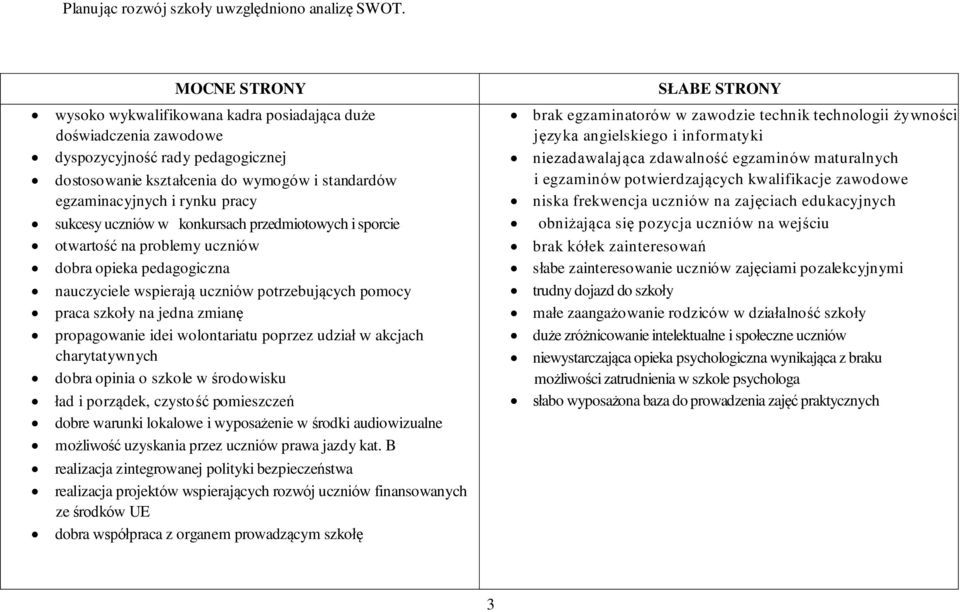 Planując rozwój szkoły uwzględniono analizę SWOT.

| MOCNE STRONY | SŁABE STRONY |
|---|---|
| • wysoko wykwalifikowana kadra posiadająca duże doświadczenia zawodowe<br>• dyspozycyjność rady pedagogicznej<br>• dostosowanie kształcenia do wymogów i standardów egzaminacyjnych i rynku pracy<br>• sukcesy uczniów w konkursach przedmiotowych i sporcie<br>• otwartość na problemy uczniów<br>• dobra opieka pedagogiczna<br>• nauczyciele wspierają uczniów potrzebujących pomocy<br>• praca szkoły na jedna zmianę<br>• propagowanie idei wolontariatu poprzez udział w akcjach charytatywnych<br>• dobra opinia o szkole w środowisku<br>• ład i porządek, czystość pomieszczeń<br>• dobre warunki lokalowe i wyposażenie w środki audiowizualne<br>• możliwość uzyskania przez uczniów prawa jazdy kat. B<br>• realizacja zintegrowanej polityki bezpieczeństwa<br>• realizacja projektów wspierających rozwój uczniów finansowanych ze środków UE<br>• dobra współpraca z organem prowadzącym szkołę | • brak egzaminatorów w zawodzie technik technologii żywności języka angielskiego i informatyki<br>• niezadawalająca zdawalność egzaminów maturalnych i egzaminów potwierdzających kwalifikacje zawodowe<br>• niska frekwencja uczniów na zajęciach edukacyjnych<br>• obniżająca się pozycja uczniów na wejściu<br>• brak kółek zainteresowań<br>• słabe zainteresowanie uczniów zajęciami pozalekcyjnymi<br>• trudny dojazd do szkoły<br>• małe zaangażowanie rodziców w działalność szkoły<br>• duże zróżnicowanie intelektualne i społeczne uczniów<br>• niewystarczająca opieka psychologiczna wynikająca z braku możliwości zatrudnienia w szkole psychologa<br>• słabo wyposażona baza do prowadzenia zajęć praktycznych |

3